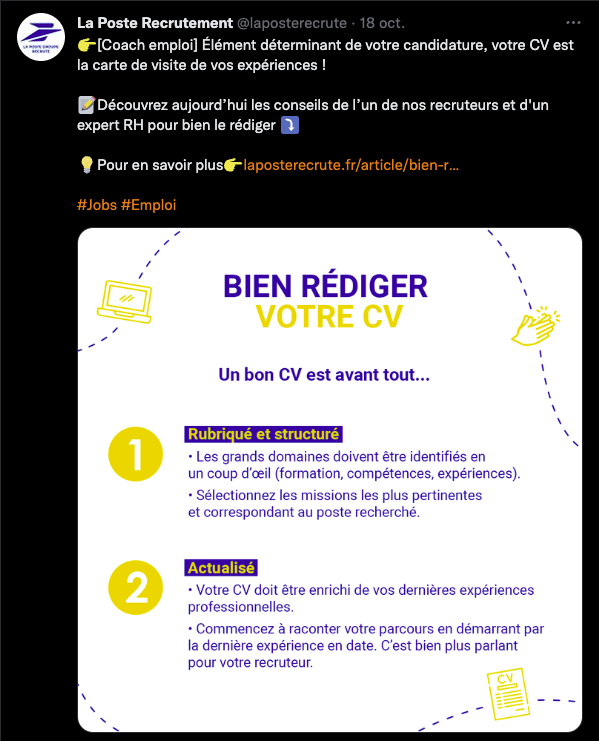 LA POSTE GROUPE RECRUTE

La Poste Recrutement @laposterecrute · 18 oct.

👉[Coach emploi] Élément déterminant de votre candidature, votre CV est la carte de visite de vos expériences !

📝Découvrez aujourd'hui les conseils de l'un de nos recruteurs et d'un expert RH pour bien le rédiger ⤵️

💡Pour en savoir plus👉laposterecrute.fr/article/bien-r...

#Jobs #Emploi

BIEN RÉDIGER VOTRE CV

Un bon CV est avant tout...

1

Rubriqué et structuré

• Les grands domaines doivent être identifiés en un coup d'œil (formation, compétences, expériences).

• Sélectionnez les missions les plus pertinentes et correspondant au poste recherché.

2

Actualisé

• Votre CV doit être enrichi de vos dernières expériences professionnelles.

• Commencez à raconter votre parcours en démarrant par la dernière expérience en date. C'est bien plus parlant pour votre recruteur.

CV